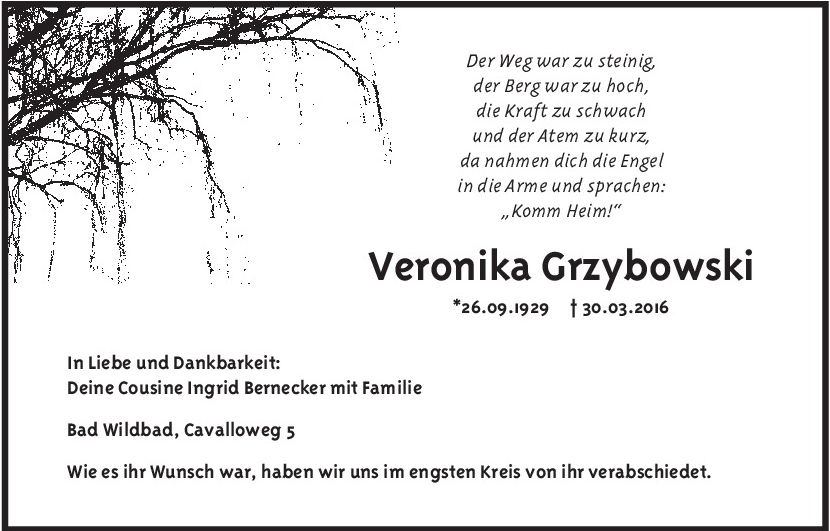 Der Weg war zu steinig, der Berg war zu hoch, die Kraft zu schwach und der Atem zu kurz, da nahmen dich die Engel in die Arme und sprachen: „Komm Heim!“

Veronika Grzybowski

*26.09.1929 † 30.03.2016

In Liebe und Dankbarkeit:
Deine Cousine Ingrid Bernecker mit Familie

Bad Wildbad, Cavalloweg 5

Wie es ihr Wunsch war, haben wir uns im engsten Kreis von ihr verabschiedet.